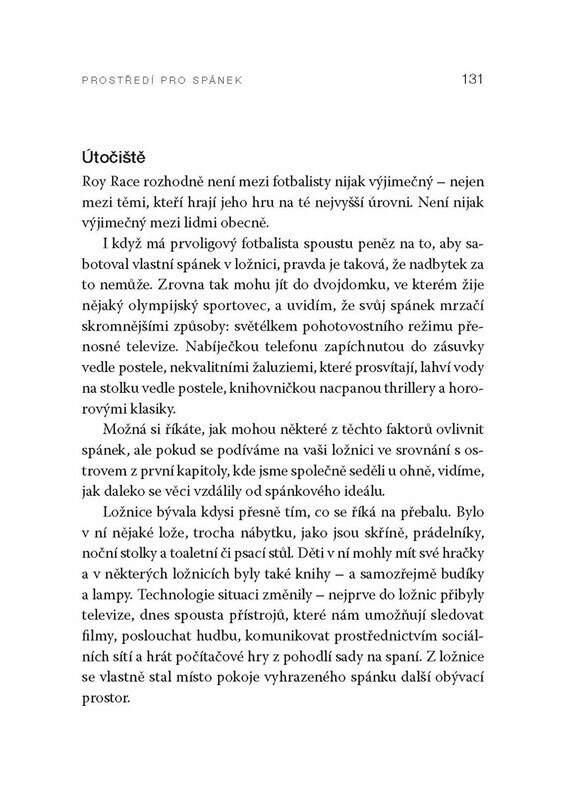 PROSTŘEDÍ PRO SPÁNEK 131

Útočiště

Roy Race rozhodně není mezi fotbalisty nijak výjimečný – nejen mezi těmi, kteří hrají jeho hru na té nejvyšší úrovni. Není nijak výjimečný mezi lidmi obecně.

I když má prvoligový fotbalista spoustu peněz na to, aby sabotoval vlastní spánek v ložnici, pravda je taková, že nadbytek za to nemůže. Zrovna tak mohu jít do dvojdomku, ve kterém žije nějaký olympijský sportovec, a uvidím, že svůj spánek mrzačí skromnějšími způsoby: světélkem pohotovostního režimu přenosné televize. Nabíječkou telefonu zapíchnutou do zásuvky vedle postele, nekvalitními žaluziemi, které prosvítají, lahví vody na stolku vedle postele, knihovničkou nacpanou thrillery a hororovými klasiky.

Možná si říkáte, jak mohou některé z těchto faktorů ovlivnit spánek, ale pokud se podíváme na vaši ložnici ve srovnání s ostrovem z první kapitoly, kde jsme společně seděli u ohně, vidíme, jak daleko se věci vzdálily od spánkového ideálu.

Ložnice bývala kdysi přesně tím, co se říká na přebalu. Bylo v ní nějaké lože, trocha nábytku, jako jsou skříně, prádelníky, noční stolky a toaletní či psací stůl. Děti v ní mohly mít své hračky a v některých ložnicích byly také knihy – a samozřejmě budíky a lampy. Technologie situaci změnily – nejprve do ložnic přibyly televize, dnes spousta přístrojů, které nám umožňují sledovat filmy, poslouchat hudbu, komunikovat prostřednictvím sociálních sítí a hrát počítačové hry z pohodlí sady na spaní. Z ložnice se vlastně stal místo pokoje vyhrazeného spánku další obývací prostor.